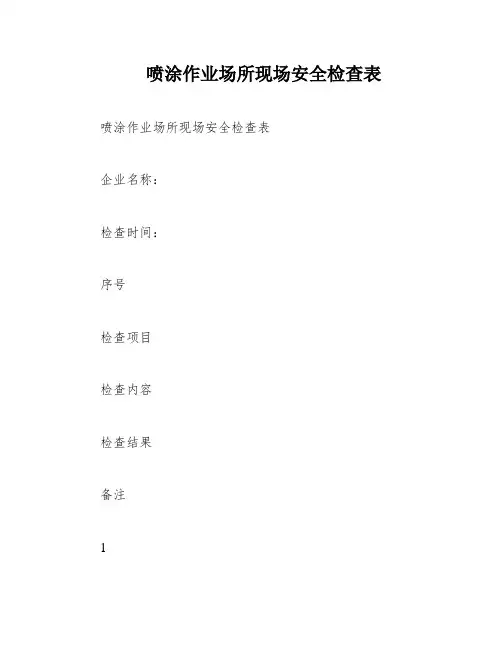 喷涂作业场所现场安全检查表

喷涂作业场所现场安全检查表

企业名称：

检查时间：

序号

检查项目

检查内容

检查结果

备注

1